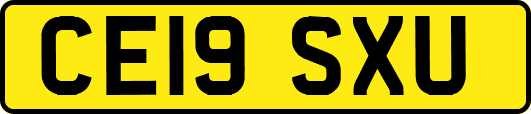 CE19 SXU